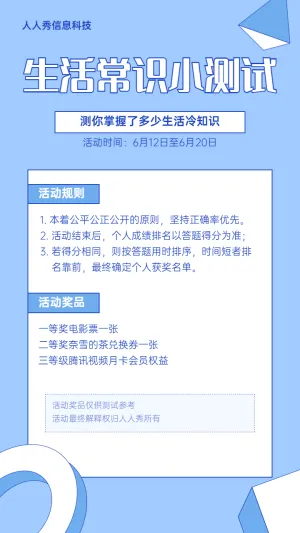 人人秀信息科技

生活常识小测试

测你掌握了多少生活冷知识

活动时间：6月12日至6月20日

活动规则

1. 本着公平公正公开的原则，坚持正确率优先。
2. 活动结束后，个人成绩排名以答题得分为准；
3. 若得分相同，则按答题用时排序，时间短者排名靠前，最终确定个人获奖名单。

活动奖品

一等奖电影票一张
二等奖奈雪的茶兑换券一张
三等级腾讯视频月卡会员权益

活动奖品仅供测试参考
活动最终解释权归人人秀所有